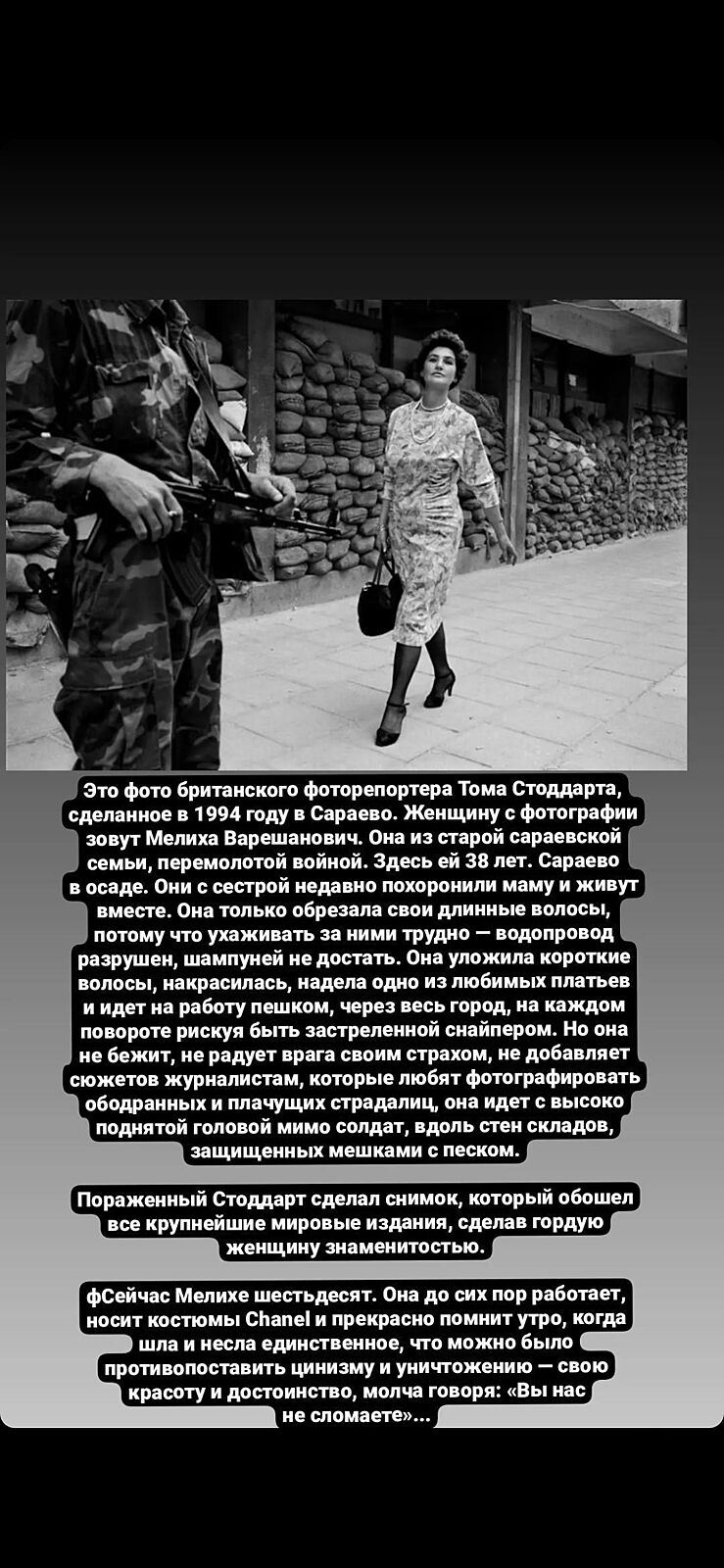 Это фото британского фоторепортера Тома Стоддарта, сделанное в 1994 году в Сараево. Женщину с фотографии зовут Мелиха Варешанович. Она из старой сараевской семьи, перемолотой войной. Здесь ей 38 лет. Сараево в осаде. Они с сестрой недавно похоронили маму и живут вместе. Она только обрезала свои длинные волосы, потому что ухаживать за ними трудно — водопровод разрушен, шампуней не достать. Она уложила короткие волосы, накрасилась, надела одно из любимых платьев и идет на работу пешком, через весь город, на каждом повороте рискуя быть застреленной снайпером. Но она не бежит, не радует врага своим страхом, не добавляет сюжетов журналистам, которые любят фотографировать ободранных и плачущих страдалиц, она идет с высоко поднятой головой мимо солдат, вдоль стен складов, защищенных мешками с песком.

Пораженный Стоддарт сделал снимок, который обошел все крупнейшие мировые издания, сделав гордую женщину знаменитостью.

фСейчас Мелихе шестьдесят. Она до сих пор работает, носит костюмы Chanel и прекрасно помнит утро, когда шла и несла единственное, что можно было противопоставить цинизму и уничтожению — свою красоту и достоинство, молча говоря: «Вы нас не сломаете»...